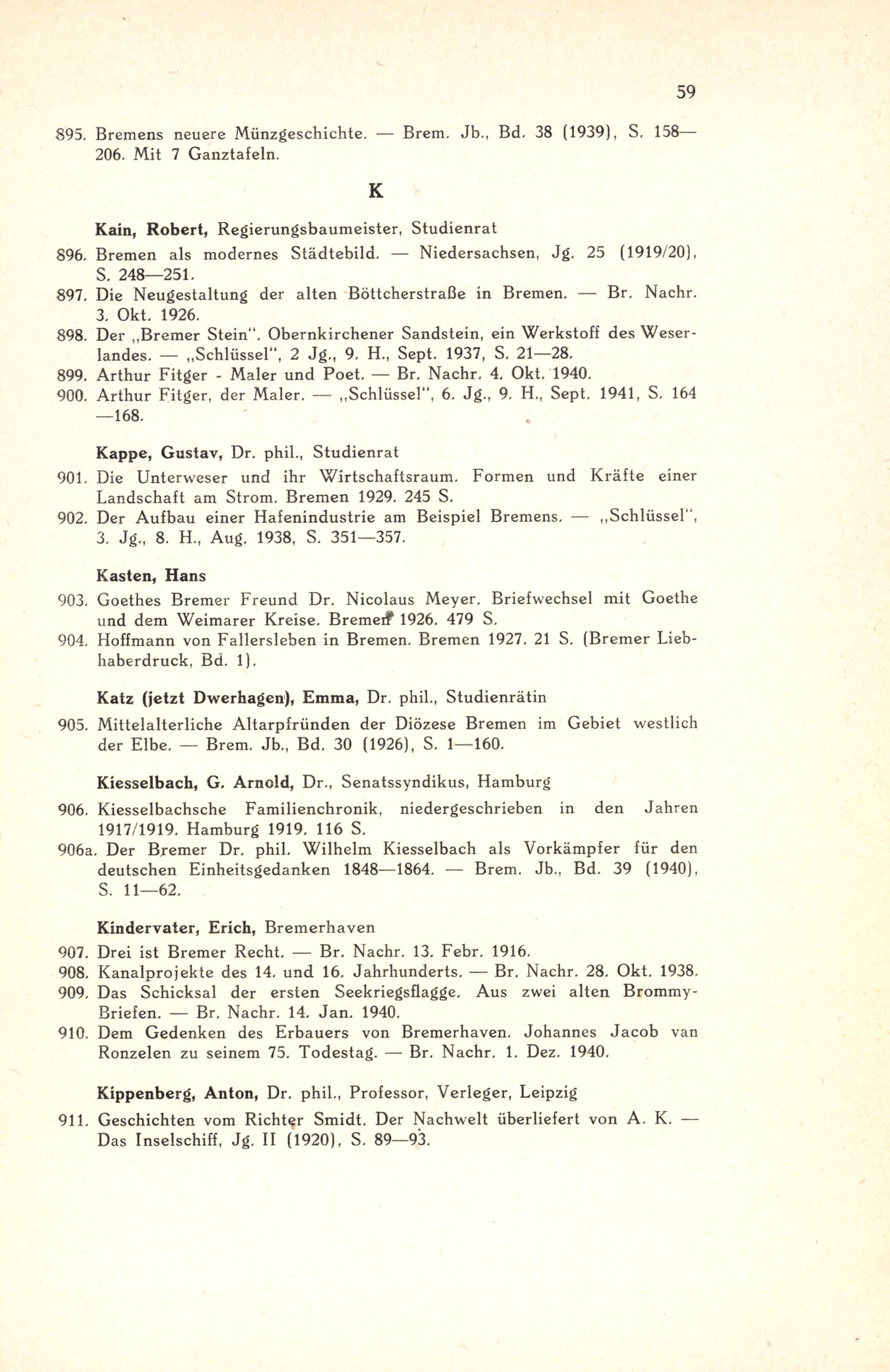 59

895. Bremens neuere Münzgeschichte. — Brem. Jb., Bd. 38 (1939), S. 158—206. Mit 7 Ganztafeln.

K

Kain, Robert, Regierungsbaumeister, Studienrat

896. Bremen als modernes Städtebild. — Niedersachsen, Jg. 25 (1919/20), S. 248—251.

897. Die Neugestaltung der alten Böttcherstraße in Bremen. — Br. Nachr. 3. Okt. 1926.

898. Der „Bremer Stein". Obernkirchener Sandstein, ein Werkstoff des Weserlandes. — „Schlüssel", 2 Jg., 9. H., Sept. 1937, S. 21—28.

899. Arthur Fitger - Maler und Poet. — Br. Nachr. 4. Okt. 1940.

900. Arthur Fitger, der Maler. — „Schlüssel", 6. Jg., 9. H., Sept. 1941, S. 164—168.

Kappe, Gustav, Dr. phil., Studienrat

901. Die Unterweser und ihr Wirtschaftsraum. Formen und Kräfte einer Landschaft am Strom. Bremen 1929. 245 S.

902. Der Aufbau einer Hafenindustrie am Beispiel Bremens. — „Schlüssel", 3. Jg., 8. H., Aug. 1938, S. 351—357.

Kasten, Hans

903. Goethes Bremer Freund Dr. Nicolaus Meyer. Briefwechsel mit Goethe und dem Weimarer Kreise. Bremen 1926. 479 S.

904. Hoffmann von Fallersleben in Bremen. Bremen 1927. 21 S. (Bremer Liebhaberdruck, Bd. 1).

Katz (jetzt Dwerhagen), Emma, Dr. phil., Studienrätin

905. Mittelalterliche Altarpfründen der Diözese Bremen im Gebiet westlich der Elbe. — Brem. Jb., Bd. 30 (1926), S. 1—160.

Kiesselbach, G. Arnold, Dr., Senatssyndikus, Hamburg

906. Kiesselbachsche Familienchronik, niedergeschrieben in den Jahren 1917/1919. Hamburg 1919. 116 S.

906a. Der Bremer Dr. phil. Wilhelm Kiesselbach als Vorkämpfer für den deutschen Einheitsgedanken 1848—1864. — Brem. Jb., Bd. 39 (1940), S. 11—62.

Kindervater, Erich, Bremerhaven

907. Drei ist Bremer Recht. — Br. Nachr. 13. Febr. 1916.

908. Kanalprojekte des 14. und 16. Jahrhunderts. — Br. Nachr. 28. Okt. 1938.

909. Das Schicksal der ersten Seekriegsflagge. Aus zwei alten Brommy-Briefen. — Br. Nachr. 14. Jan. 1940.

910. Dem Gedenken des Erbauers von Bremerhaven. Johannes Jacob van Ronzelen zu seinem 75. Todestag. — Br. Nachr. 1. Dez. 1940.

Kippenberg, Anton, Dr. phil., Professor, Verleger, Leipzig

911. Geschichten vom Richter Smidt. Der Nachwelt überliefert von A. K. — Das Inselschiff, Jg. II (1920), S. 89—93.